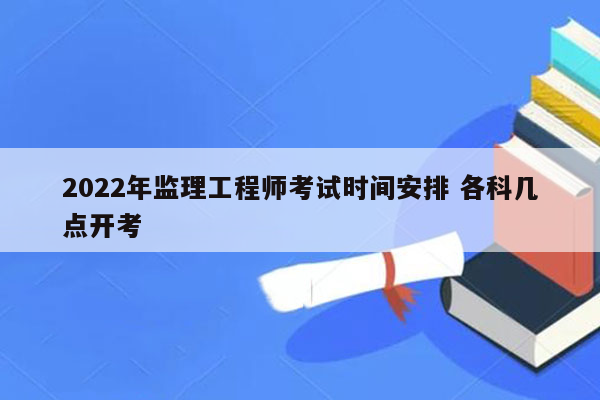 2022年监理工程师考试时间安排 各科几点开考